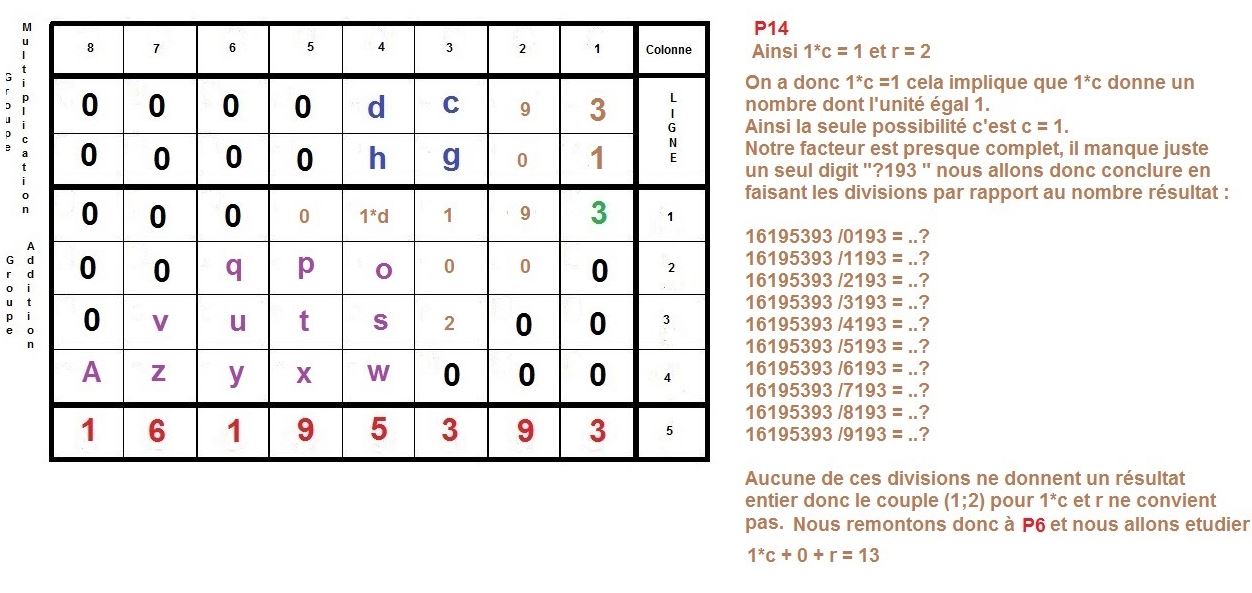 Groupe Multiplication

Groupe Addition

| 8 | 7 | 6 | 5 | 4 | 3 | 2 | 1 | Colonne |
|---|---|---|---|---|---|---|---|---|
| 0 | 0 | 0 | 0 | d | c | 9 | 3 | LIGNE |
| 0 | 0 | 0 | 0 | h | g | 0 | 1 | |
| 0 | 0 | 0 | 0 | 1*d | 1 | 9 | 3 | 1 |
| 0 | 0 | q | p | o | 0 | 0 | 0 | 2 |
| 0 | v | u | t | s | 2 | 0 | 0 | 3 |
| A | z | y | x | w | 0 | 0 | 0 | 4 |
| 1 | 6 | 1 | 9 | 5 | 3 | 9 | 3 | 5 |

P14
Ainsi 1*c = 1 et r = 2

On a donc 1*c =1 cela implique que 1*c donne un nombre dont l'unité égal 1.
Ainsi la seule possibilité c'est c = 1.
Notre facteur est presque complet, il manque juste un seul digit "?193 " nous allons donc conclure en faisant les divisions par rapport au nombre résultat :

16195393 /0193 = ..?
16195393 /1193 = ..?
16195393 /2193 = ..?
16195393 /3193 = ..?
16195393 /4193 = ..?
16195393 /5193 = ..?
16195393 /6193 = ..?
16195393 /7193 = ..?
16195393 /8193 = ..?
16195393 /9193 = ..?

Aucune de ces divisions ne donnent un résultat entier donc le couple (1;2) pour 1*c et r ne convient pas. Nous remontons donc à P6 et nous allons etudier

1*c + 0 + r = 13